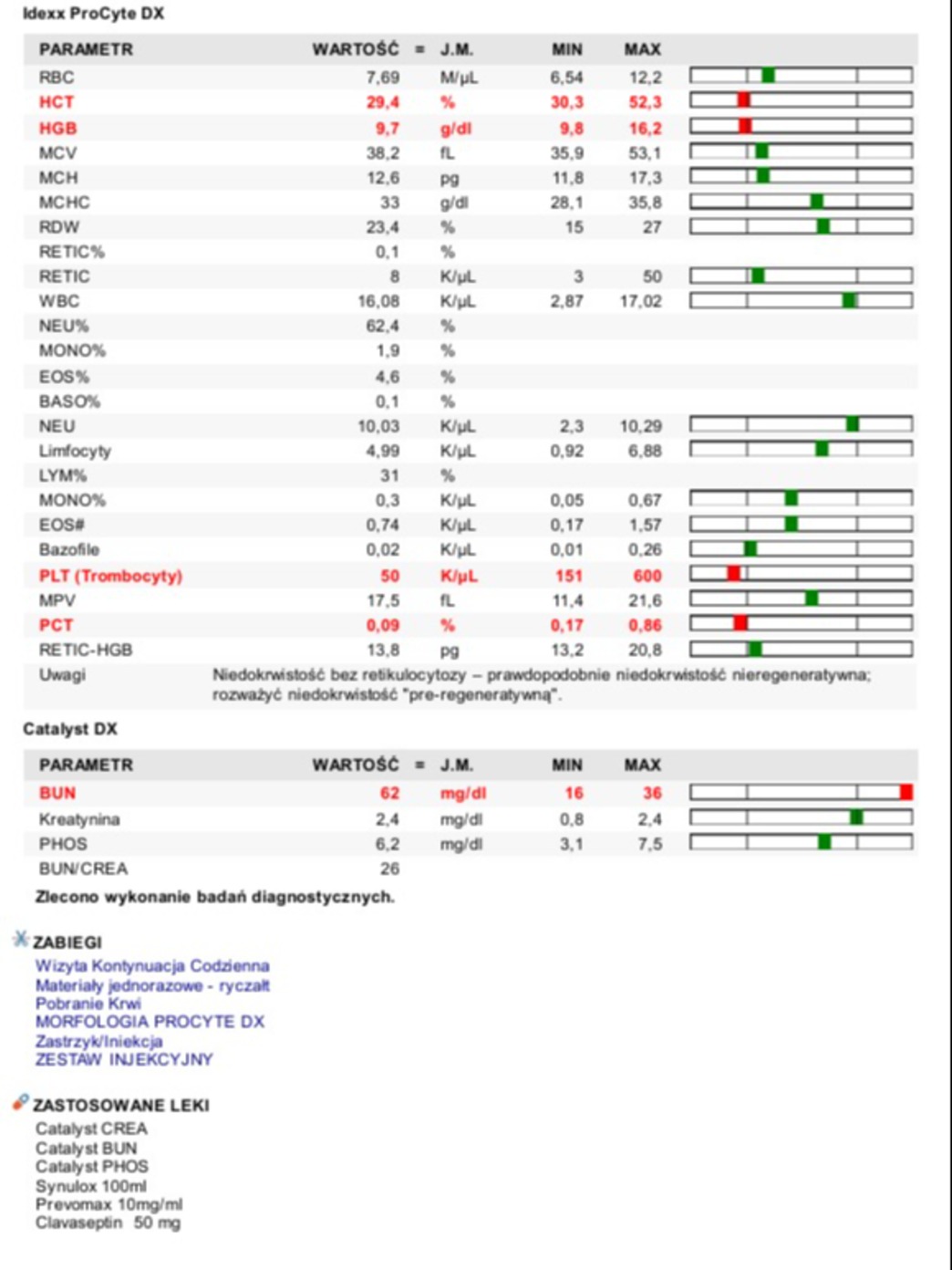 Idexx ProCyte DX

| PARAMETR | WARTOŚĆ | = | J.M. | MIN | MAX |
|---|---|---|---|---|---|
| RBC | 7,69 | | M/µL | 6,54 | 12,2 |
| HCT | 29,4 | | % | 30,3 | 52,3 |
| HGB | 9,7 | | g/dl | 9,8 | 16,2 |
| MCV | 38,2 | | fL | 35,9 | 53,1 |
| MCH | 12,6 | | pg | 11,8 | 17,3 |
| MCHC | 33 | | g/dl | 28,1 | 35,8 |
| RDW | 23,4 | | % | 15 | 27 |
| RETIC% | 0,1 | | % | | |
| RETIC | 8 | | K/µL | 3 | 50 |
| WBC | 16,08 | | K/µL | 2,87 | 17,02 |
| NEU% | 62,4 | | % | | |
| MONO% | 1,9 | | % | | |
| EOS% | 4,6 | | % | | |
| BASO% | 0,1 | | % | | |
| NEU | 10,03 | | K/µL | 2,3 | 10,29 |
| Limfocyty | 4,99 | | K/µL | 0,92 | 6,88 |
| LYM% | 31 | | % | | |
| MONO% | 0,3 | | K/µL | 0,05 | 0,67 |
| EOS# | 0,74 | | K/µL | 0,17 | 1,57 |
| Bazofile | 0,02 | | K/µL | 0,01 | 0,26 |
| PLT (Trombocyty) | 50 | | K/µL | 151 | 600 |
| MPV | 17,5 | | fL | 11,4 | 21,6 |
| PCT | 0,09 | | % | 0,17 | 0,86 |
| RETIC-HGB | 13,8 | | pg | 13,2 | 20,8 |

Uwagi Niedokrwistość bez retikulocytozy – prawdopodobnie niedokrwistość nieregeneratywna; rozważyć niedokrwistość "pre-regeneratywną".

Catalyst DX

| PARAMETR | WARTOŚĆ | = | J.M. | MIN | MAX |
|---|---|---|---|---|---|
| BUN | 62 | | mg/dl | 16 | 36 |
| Kreatynina | 2,4 | | mg/dl | 0,8 | 2,4 |
| PHOS | 6,2 | | mg/dl | 3,1 | 7,5 |
| BUN/CREA | 26 | | | | |

Zlecono wykonanie badań diagnostycznych.

ZABIEGI
Wizyta Kontynuacja Codzienna
Materiały jednorazowe - ryczałt
Pobranie Krwi
MORFOLOGIA PROCYTE DX
Zastrzyk/Iniekcja
ZESTAW INJEKCYJNY

ZASTOSOWANE LEKI
Catalyst CREA
Catalyst BUN
Catalyst PHOS
Synulox 100ml
Prevomax 10mg/ml
Clavaseptin 50 mg